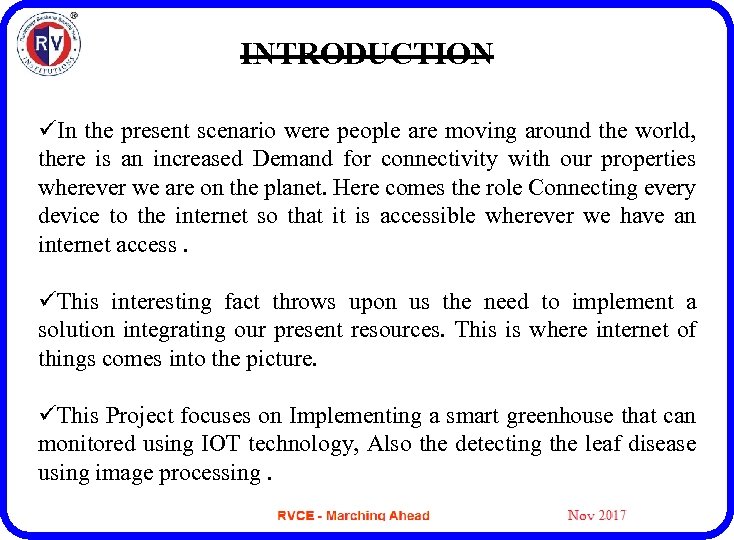 RV INSTITUTIONS

INTRODUCTION

✓In the present scenario were people are moving around the world, there is an increased Demand for connectivity with our properties wherever we are on the planet. Here comes the role Connecting every device to the internet so that it is accessible wherever we have an internet access .

✓This interesting fact throws upon us the need to implement a solution integrating our present resources. This is where internet of things comes into the picture.

✓This Project focuses on Implementing a smart greenhouse that can monitored using IOT technology, Also the detecting the leaf disease using image processing .

RVCE - Marching Ahead

Nov 2017